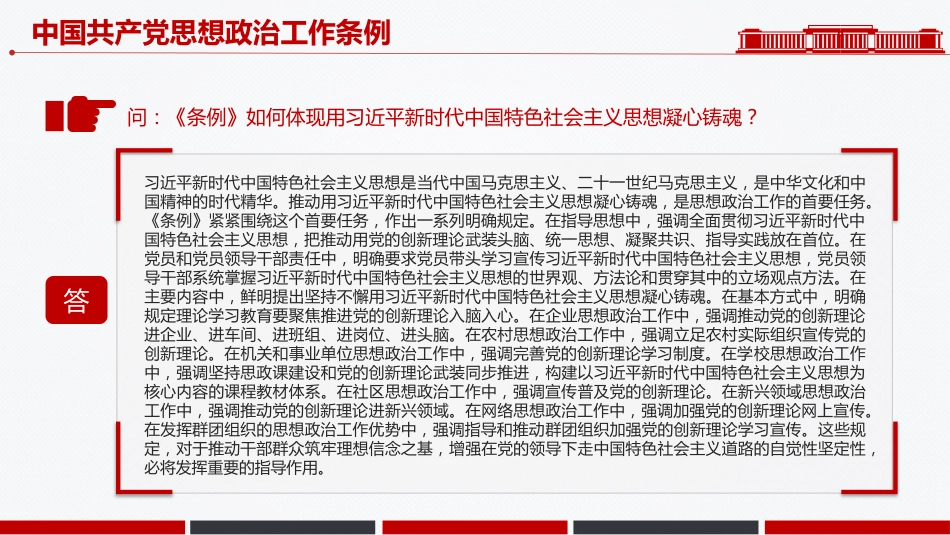 中国共产党思想政治工作条例

问：《条例》如何体现用习近平新时代中国特色社会主义思想凝心铸魂？

答

习近平新时代中国特色社会主义思想是当代中国马克思主义、二十一世纪马克思主义，是中华文化和中国精神的时代精华。推动用习近平新时代中国特色社会主义思想凝心铸魂，是思想政治工作的首要任务。《条例》紧紧围绕这个首要任务，作出一系列明确规定。在指导思想中，强调全面贯彻习近平新时代中国特色社会主义思想，把推动用党的创新理论武装头脑、统一思想、凝聚共识、指导实践放在首位。在党员和党员领导干部责任中，明确要求党员带头学习宣传习近平新时代中国特色社会主义思想，党员领导干部系统掌握习近平新时代中国特色社会主义思想的世界观、方法论和贯穿其中的立场观点方法。在主要内容中，鲜明提出坚持不懈用习近平新时代中国特色社会主义思想凝心铸魂。在基本方式中，明确规定理论学习教育要聚焦推进党的创新理论入脑入心。在企业思想政治工作中，强调推动党的创新理论进企业、进车间、进班组、进岗位、进头脑。在农村思想政治工作中，强调立足农村实际组织宣传党的创新理论。在机关和事业单位思想政治工作中，强调完善党的创新理论学习制度。在学校思想政治工作中，强调坚持思政课建设和党的创新理论武装同步推进，构建以习近平新时代中国特色社会主义思想为核心内容的课程教材体系。在社区思想政治工作中，强调宣传普及党的创新理论。在新兴领域思想政治工作中，强调推动党的创新理论进新兴领域。在网络思想政治工作中，强调加强党的创新理论网上宣传。在发挥群团组织的思想政治工作优势中，强调指导和推动群团组织加强党的创新理论学习宣传。这些规定，对于推动干部群众筑牢理想信念之基，增强在党的领导下走中国特色社会主义道路的自觉性坚定性，必将发挥重要的指导作用。